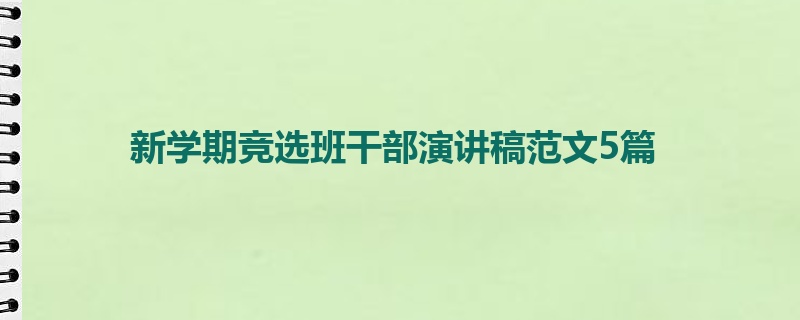 新学期竞选班干部演讲稿范文5篇